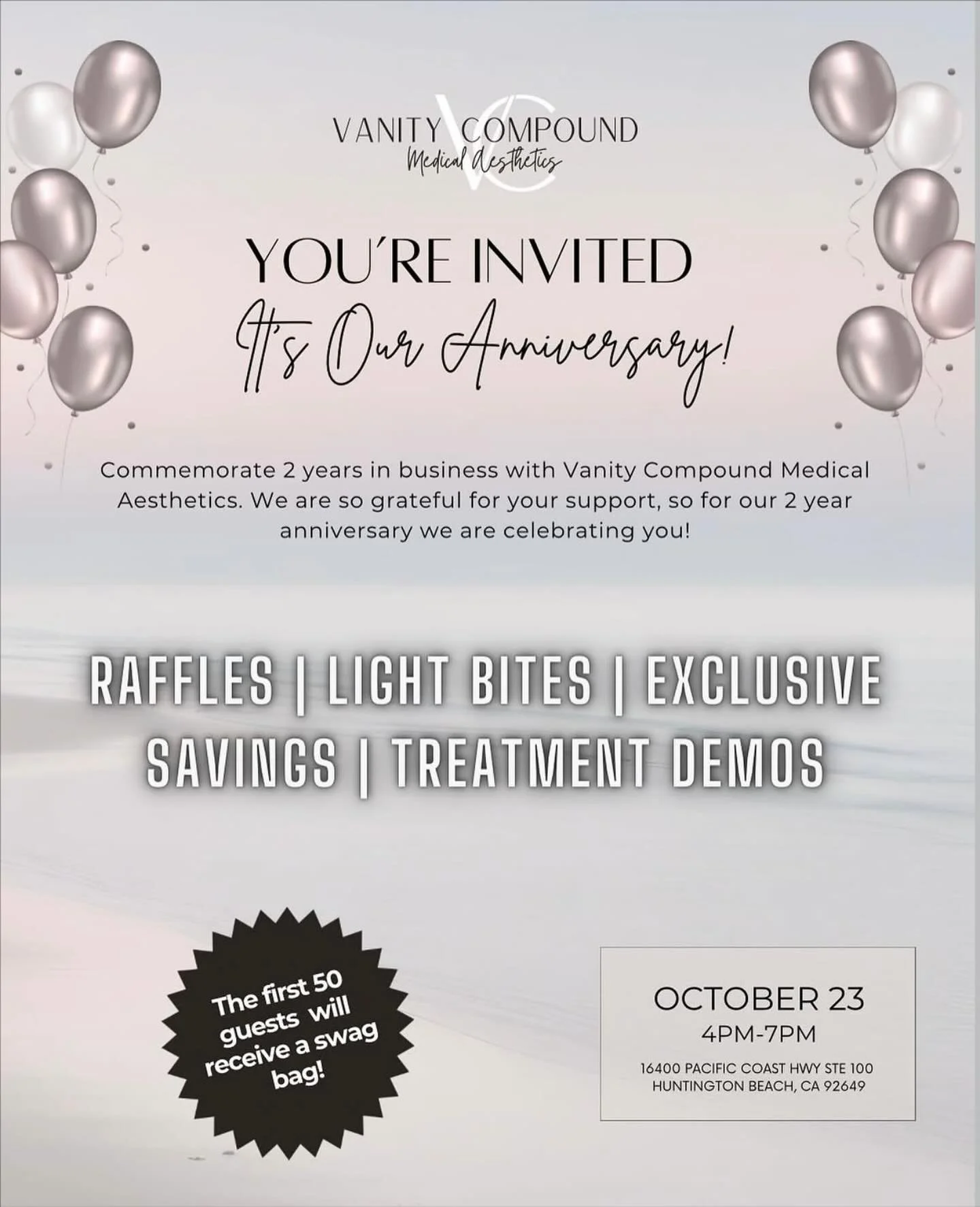 VC
VANITY COMPOUND
Medical Aesthetics

YOU'RE INVITED
It's Our Anniversary!

Commemorate 2 years in business with Vanity Compound Medical Aesthetics. We are so grateful for your support, so for our 2 year anniversary we are celebrating you!

RAFFLES | LIGHT BITES | EXCLUSIVE SAVINGS | TREATMENT DEMOS

The first 50 guests will receive a swag bag!

OCTOBER 23
4PM-7PM
16400 PACIFIC COAST HWY STE 100
HUNTINGTON BEACH, CA 92649